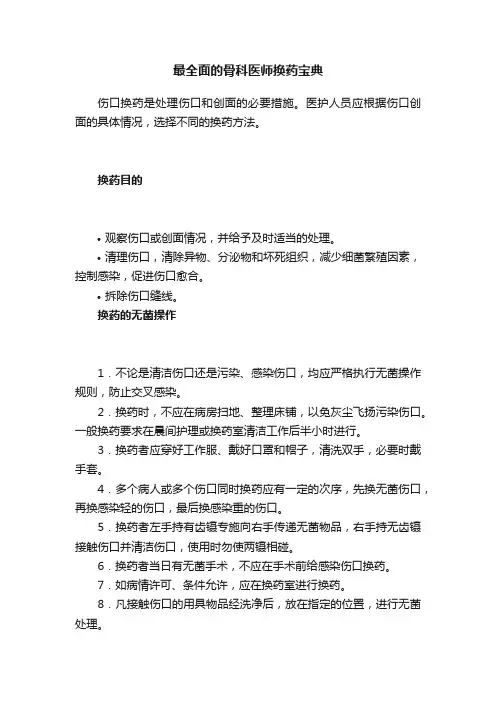 最全面的骨科医师换药宝典

伤口换药是处理伤口和创面的必要措施。医护人员应根据伤口创面的具体情况，选择不同的换药方法。

换药目的

• 观察伤口或创面情况，并给予及时适当的处理。
• 清理伤口，清除异物、分泌物和坏死组织，减少细菌繁殖因素，控制感染，促进伤口愈合。
• 拆除伤口缝线。
换药的无菌操作

1．不论是清洁伤口还是污染、感染伤口，均应严格执行无菌操作规则，防止交叉感染。
2．换药时，不应在病房扫地、整理床铺，以免灰尘飞扬污染伤口。一般换药要求在晨间护理或换药室清洁工作后半小时进行。
3．换药者应穿好工作服、戴好口罩和帽子，清洗双手，必要时戴手套。
4．多个病人或多个伤口同时换药应有一定的次序，先换无菌伤口，再换感染轻的伤口，最后换感染重的伤口。
5．换药者左手持有齿镊专施向右手传递无菌物品，右手持无齿镊接触伤口并清洁伤口，使用时勿使两镊相碰。
6．换药者当日有无菌手术，不应在手术前给感染伤口换药。
7．如病情许可、条件允许，应在换药室进行换药。
8．凡接触伤口的用具物品经洗净后，放在指定的位置，进行无菌处理。